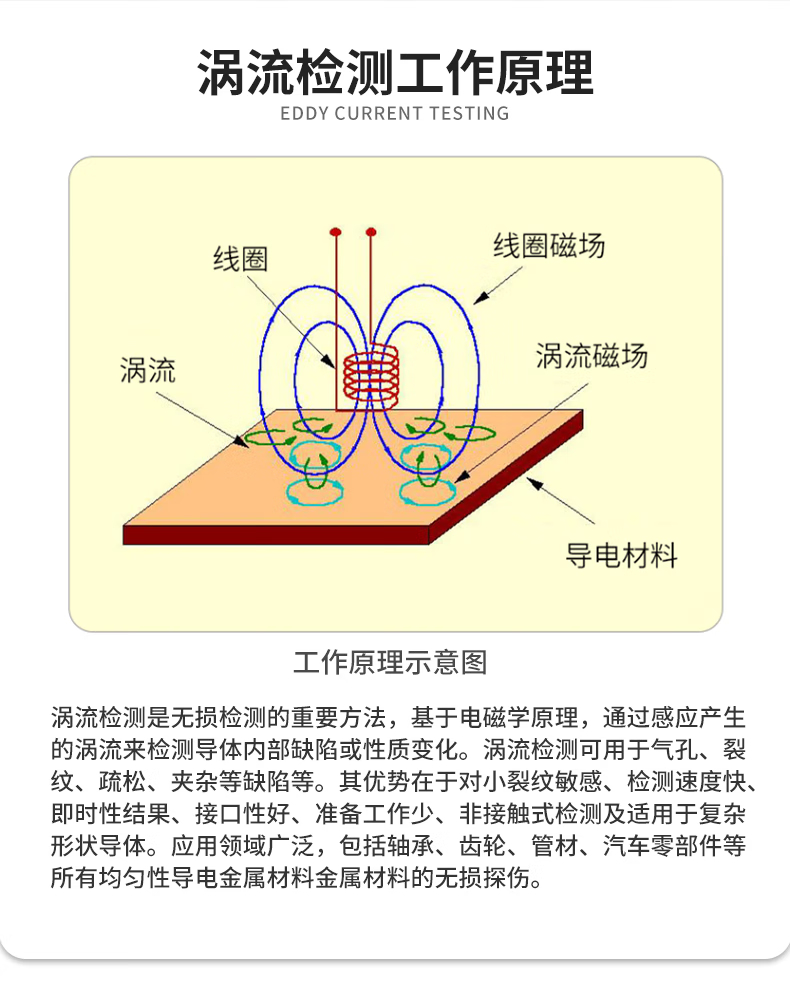 涡流检测工作原理

EDDY CURRENT TESTING

线圈

线圈磁场

涡流

涡流磁场

导电材料

工作原理示意图

涡流检测是无损检测的重要方法，基于电磁学原理，通过感应产生的涡流来检测导体内部缺陷或性质变化。涡流检测可用于气孔、裂纹、疏松、夹杂等缺陷等。其优势在于对小裂纹敏感、检测速度快、即时性结果、接口性好、准备工作少、非接触式检测及适用于复杂形状导体。应用领域广泛，包括轴承、齿轮、管材、汽车零部件等所有均匀性导电金属材料金属材料的无损探伤。